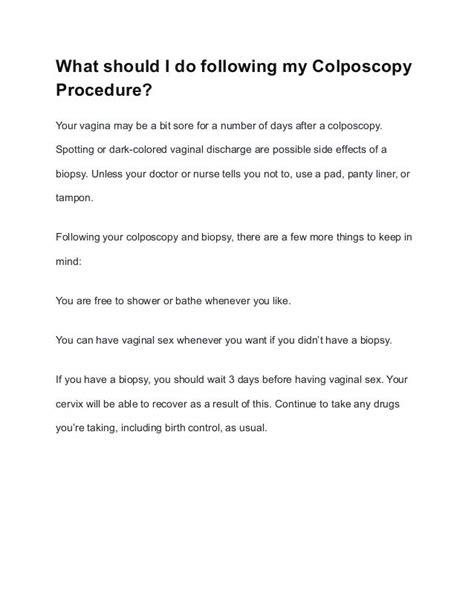 What should I do following my Colposcopy Procedure?

Your vagina may be a bit sore for a number of days after a colposcopy. Spotting or dark-colored vaginal discharge are possible side effects of a biopsy. Unless your doctor or nurse tells you not to, use a pad, panty liner, or tampon.

Following your colposcopy and biopsy, there are a few more things to keep in mind:

You are free to shower or bathe whenever you like.

You can have vaginal sex whenever you want if you didn't have a biopsy.

If you have a biopsy, you should wait 3 days before having vaginal sex. Your cervix will be able to recover as a result of this. Continue to take any drugs you're taking, including birth control, as usual.